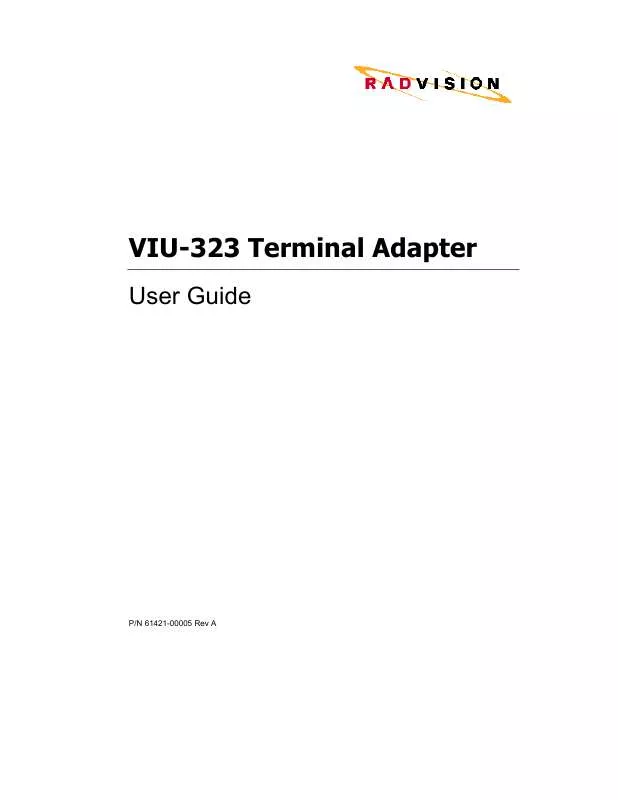 RADVISION

VIU-323 Terminal Adapter

User Guide

P/N 61421-00005 Rev A